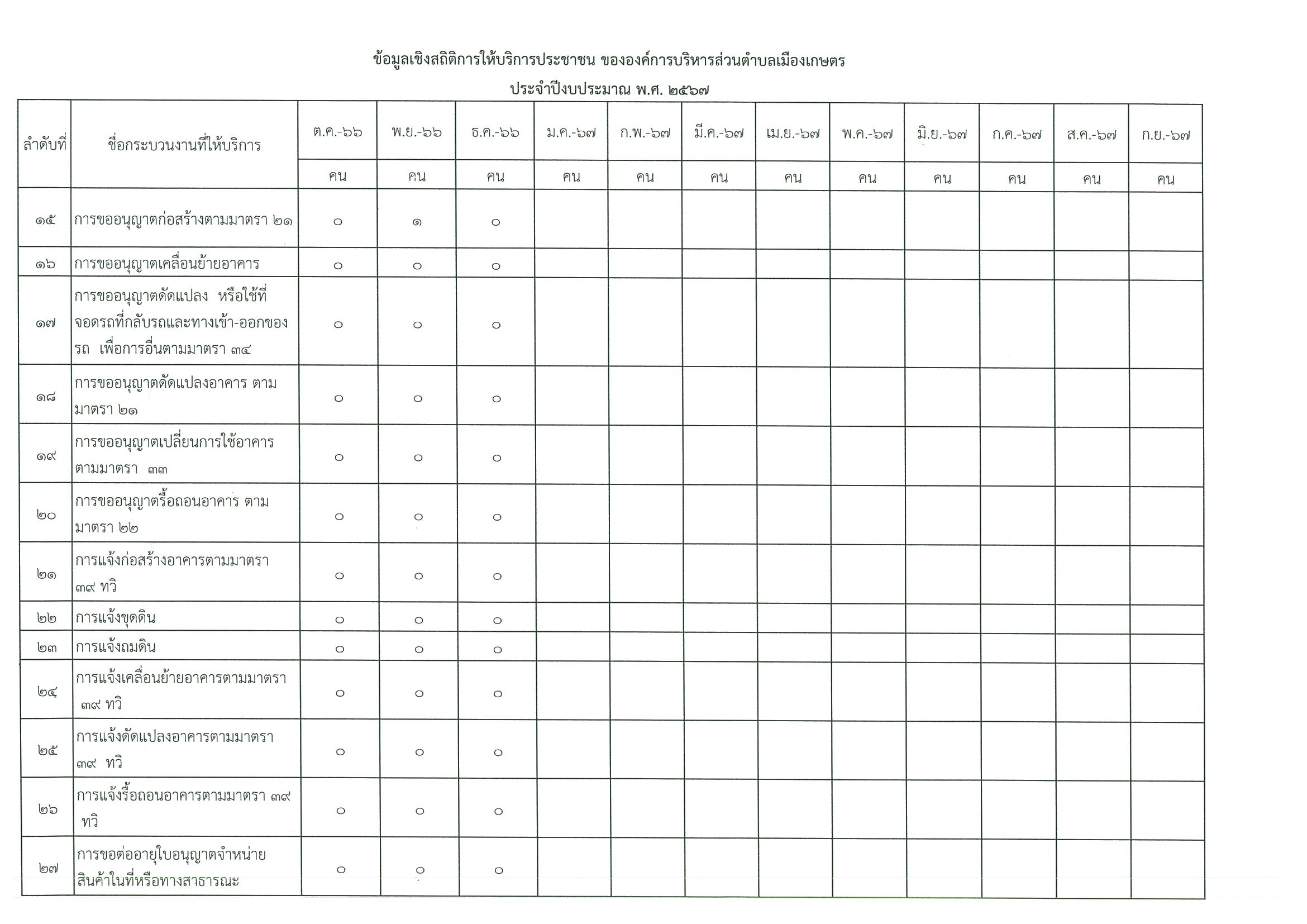 ข้อมูลเชิงสถิติการให้บริการประชาชน ขององค์การบริหารส่วนตำบลเมืองเกษตร

ประจำปีงบประมาณ พ.ศ. ๒๕๖๗

| ลำดับที่ | ชื่อกระบวนงานที่ให้บริการ | ต.ค.-๖๖ | พ.ย.-๖๖ | ธ.ค.-๖๖ | ม.ค.-๖๗ | ก.พ.-๖๗ | มี.ค.-๖๗ | เม.ย.-๖๗ | พ.ค.-๖๗ | มิ.ย.-๖๗ | ก.ค.-๖๗ | ส.ค.-๖๗ | ก.ย.-๖๗ |
|---|---|---|---|---|---|---|---|---|---|---|---|---|---|
| | | คน | คน | คน | คน | คน | คน | คน | คน | คน | คน | คน | คน |
| ๑๕ | การขออนุญาตก่อสร้างตามมาตรา ๒๑ | ๐ | ๑ | ๐ | | | | | | | | | |
| ๑๖ | การขออนุญาตเคลื่อนย้ายอาคาร | ๐ | ๐ | ๐ | | | | | | | | | |
| ๑๗ | การขออนุญาตดัดแปลง หรือใช้ที่จอดรถที่กลับรถและทางเข้า-ออกของรถ เพื่อการอื่นตามมาตรา ๓๔ | ๐ | ๐ | ๐ | | | | | | | | | |
| ๑๘ | การขออนุญาตดัดแปลงอาคาร ตามมาตรา ๒๑ | ๐ | ๐ | ๐ | | | | | | | | | |
| ๑๙ | การขออนุญาตเปลี่ยนการใช้อาคารตามมาตรา ๓๓ | ๐ | ๐ | ๐ | | | | | | | | | |
| ๒๐ | การขออนุญาตรื้อถอนอาคาร ตามมาตรา ๒๒ | ๐ | ๐ | ๐ | | | | | | | | | |
| ๒๑ | การแจ้งก่อสร้างอาคารตามมาตรา ๓๙ ทวิ | ๐ | ๐ | ๐ | | | | | | | | | |
| ๒๒ | การแจ้งขุดดิน | ๐ | ๐ | ๐ | | | | | | | | | |
| ๒๓ | การแจ้งถมดิน | ๐ | ๐ | ๐ | | | | | | | | | |
| ๒๔ | การแจ้งเคลื่อนย้ายอาคารตามมาตรา ๓๙ ทวิ | ๐ | ๐ | ๐ | | | | | | | | | |
| ๒๕ | การแจ้งดัดแปลงอาคารตามมาตรา ๓๙ ทวิ | ๐ | ๐ | ๐ | | | | | | | | | |
| ๒๖ | การแจ้งรื้อถอนอาคารตามมาตรา ๓๙ ทวิ | ๐ | ๐ | ๐ | | | | | | | | | |
| ๒๗ | การขอต่ออายุใบอนุญาตจำหน่ายสินค้าในที่หรือทางสาธารณะ | ๐ | ๐ | ๐ | | | | | | | | | |